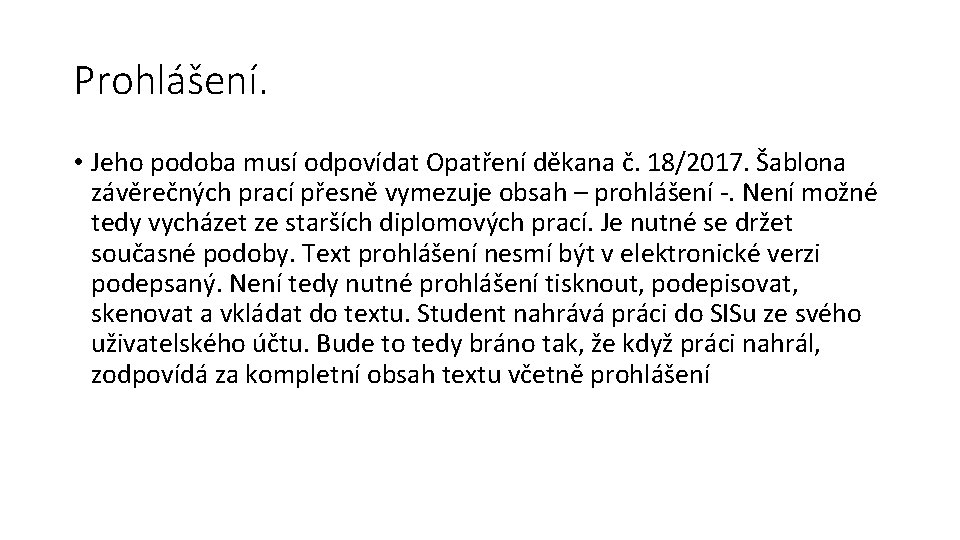 Prohlášení.

• Jeho podoba musí odpovídat Opatření děkana č. 18/2017. Šablona závěrečných prací přesně vymezuje obsah – prohlášení -. Není možné tedy vycházet ze starších diplomových prací. Je nutné se držet současné podoby. Text prohlášení nesmí být v elektronické verzi podepsaný. Není tedy nutné prohlášení tisknout, podepisovat, skenovat a vkládat do textu. Student nahrává práci do SISu ze svého uživatelského účtu. Bude to tedy bráno tak, že když práci nahrál, zodpovídá za kompletní obsah textu včetně prohlášení